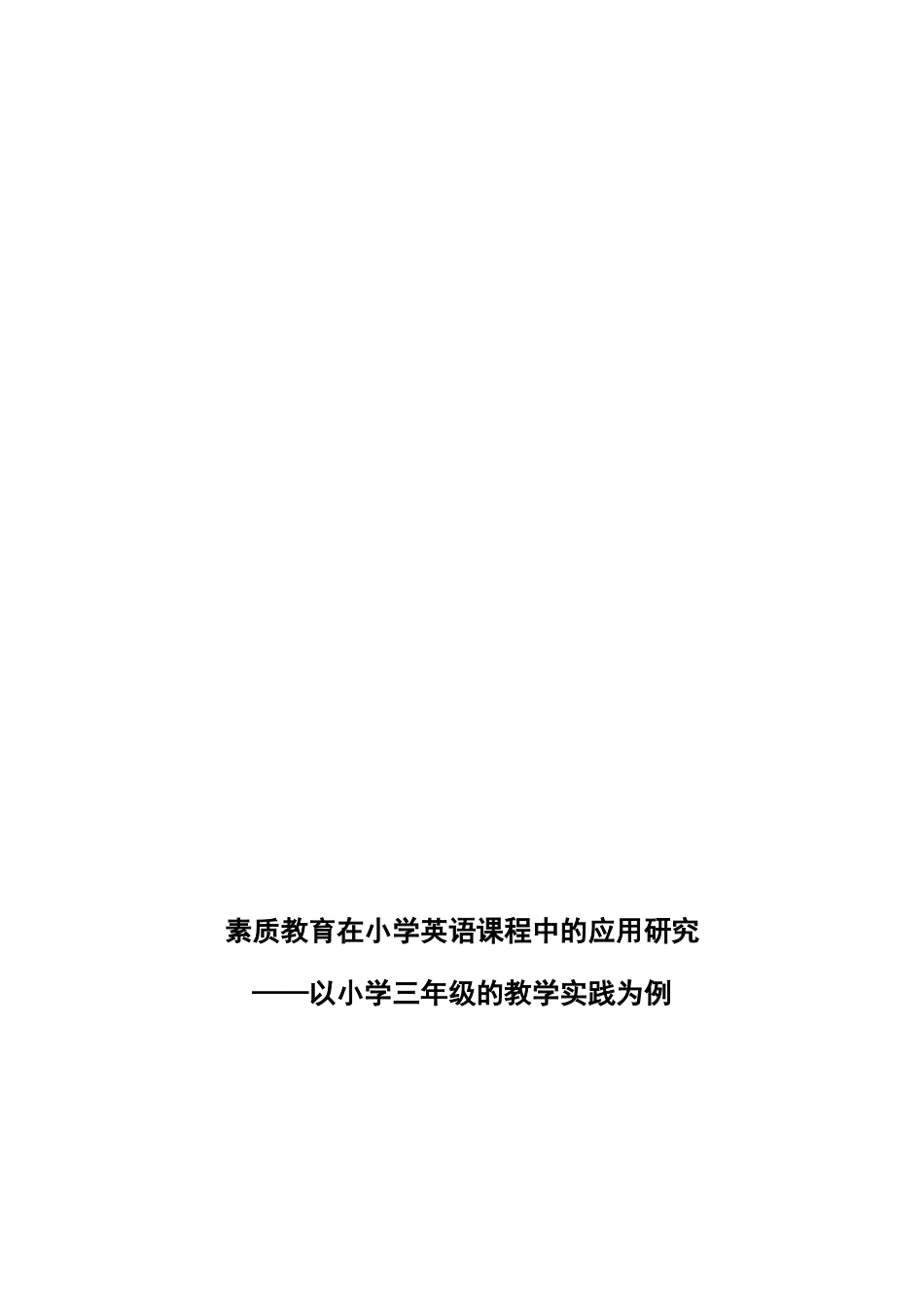 素质教育在小学英语课程中的应用研究

——以小学三年级的教学实践为例